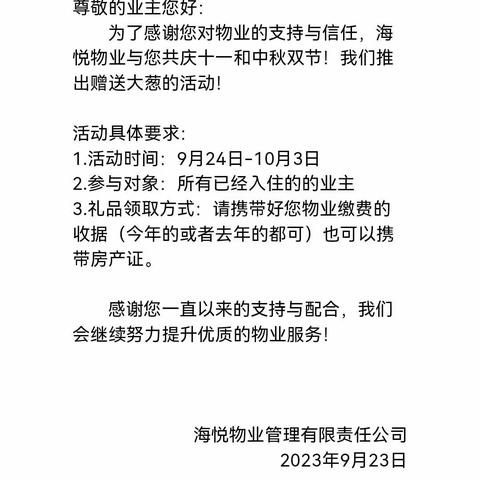 尊敬的业主您好：

为了感谢您对物业的支持与信任，海悦物业与您共庆十一和中秋双节！我们推出赠送大葱的活动！

活动具体要求：
1.活动时间：9月24日-10月3日
2.参与对象：所有已经入住的的业主
3.礼品领取方式：请携带好您物业缴费的收据（今年的或者去年的都可）也可以携带房产证。

感谢您一直以来的支持与配合，我们会继续努力提升优质的物业服务！

海悦物业管理有限责任公司
2023年9月23日